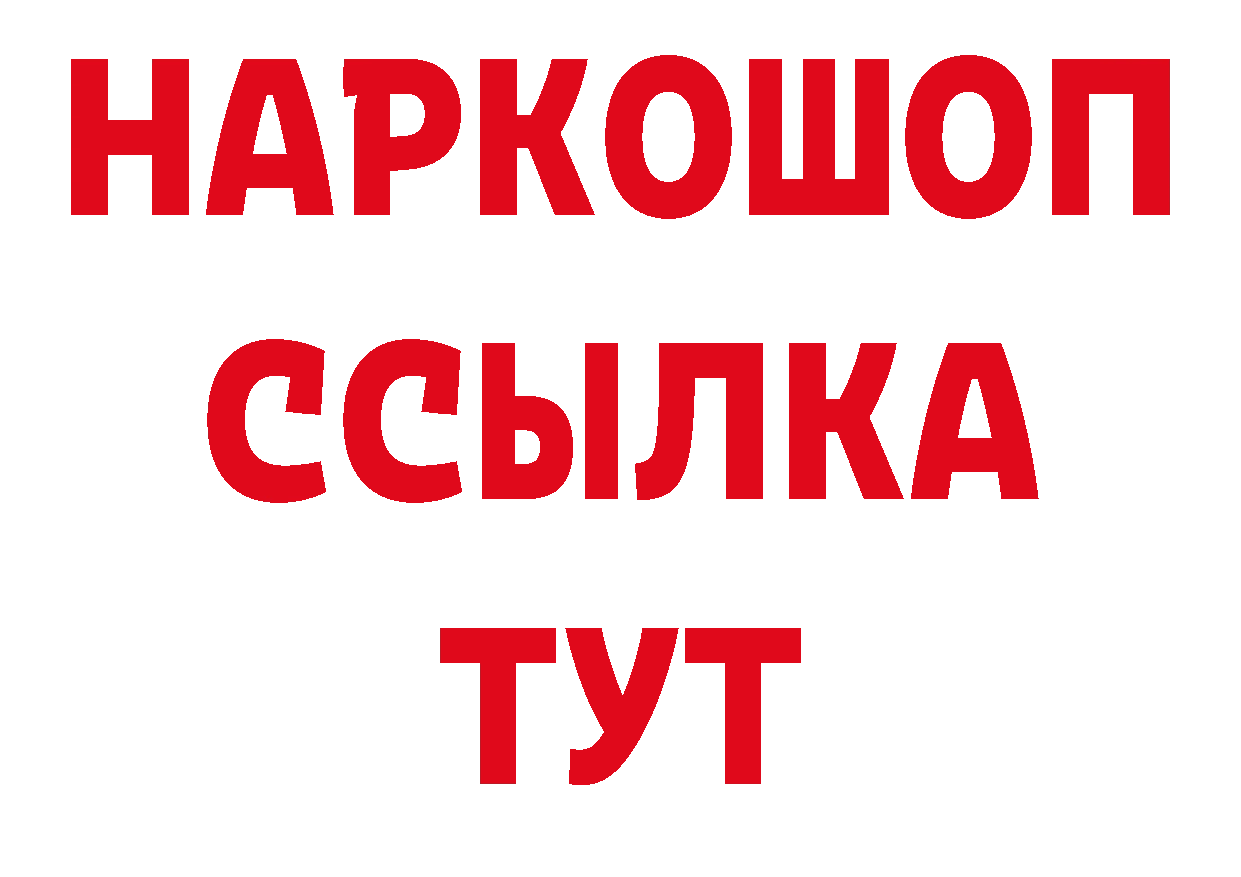 НАРКОШОП
ССЫЛКА
ТУТ